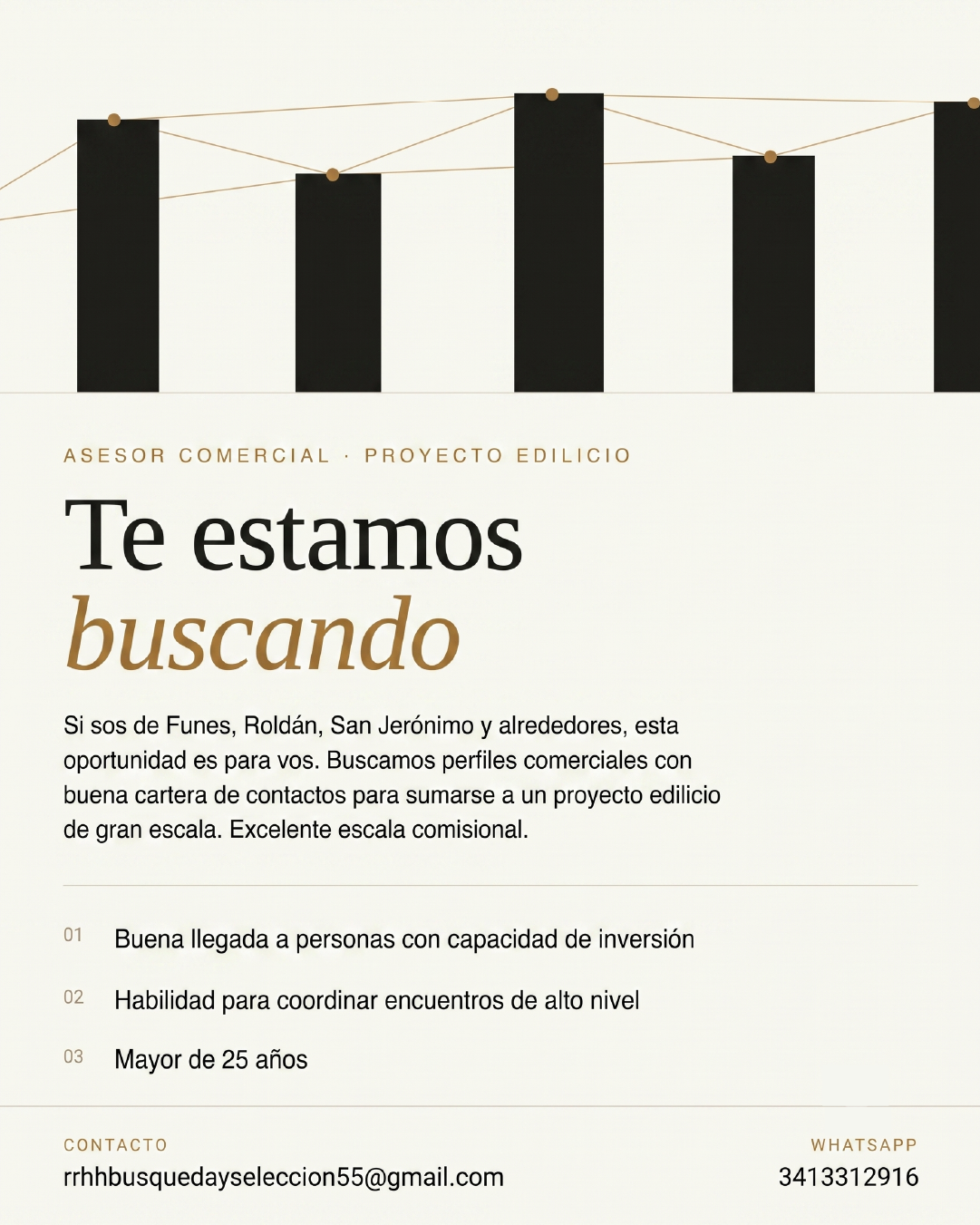 ASESOR COMERCIAL · PROYECTO EDILICIO

Te estamos
buscando

Si sos de Funes, Roldán, San Jerónimo y alrededores, esta oportunidad es para vos. Buscamos perfiles comerciales con buena cartera de contactos para sumarse a un proyecto edilicio de gran escala. Excelente escala comisional.

01 Buena llegada a personas con capacidad de inversión

02 Habilidad para coordinar encuentros de alto nivel

03 Mayor de 25 años

CONTACTO
rrhhbusquedayseleccion55@gmail.com

WHATSAPP
3413312916